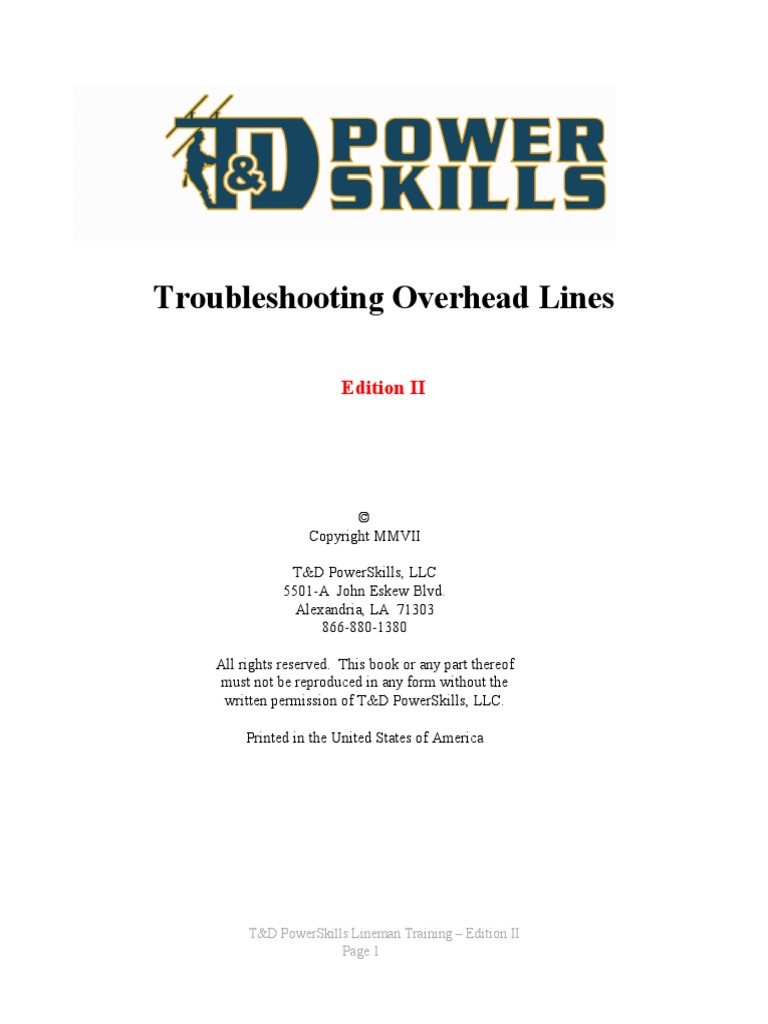 T&D POWER SKILLS

Troubleshooting Overhead Lines

Edition II

©
Copyright MMVII

T&D PowerSkills, LLC
5501-A John Eskew Blvd.
Alexandria, LA 71303
866-880-1380

All rights reserved. This book or any part thereof must not be reproduced in any form without the written permission of T&D PowerSkills, LLC.

Printed in the United States of America

T&D PowerSkills Lineman Training – Edition II
Page 1